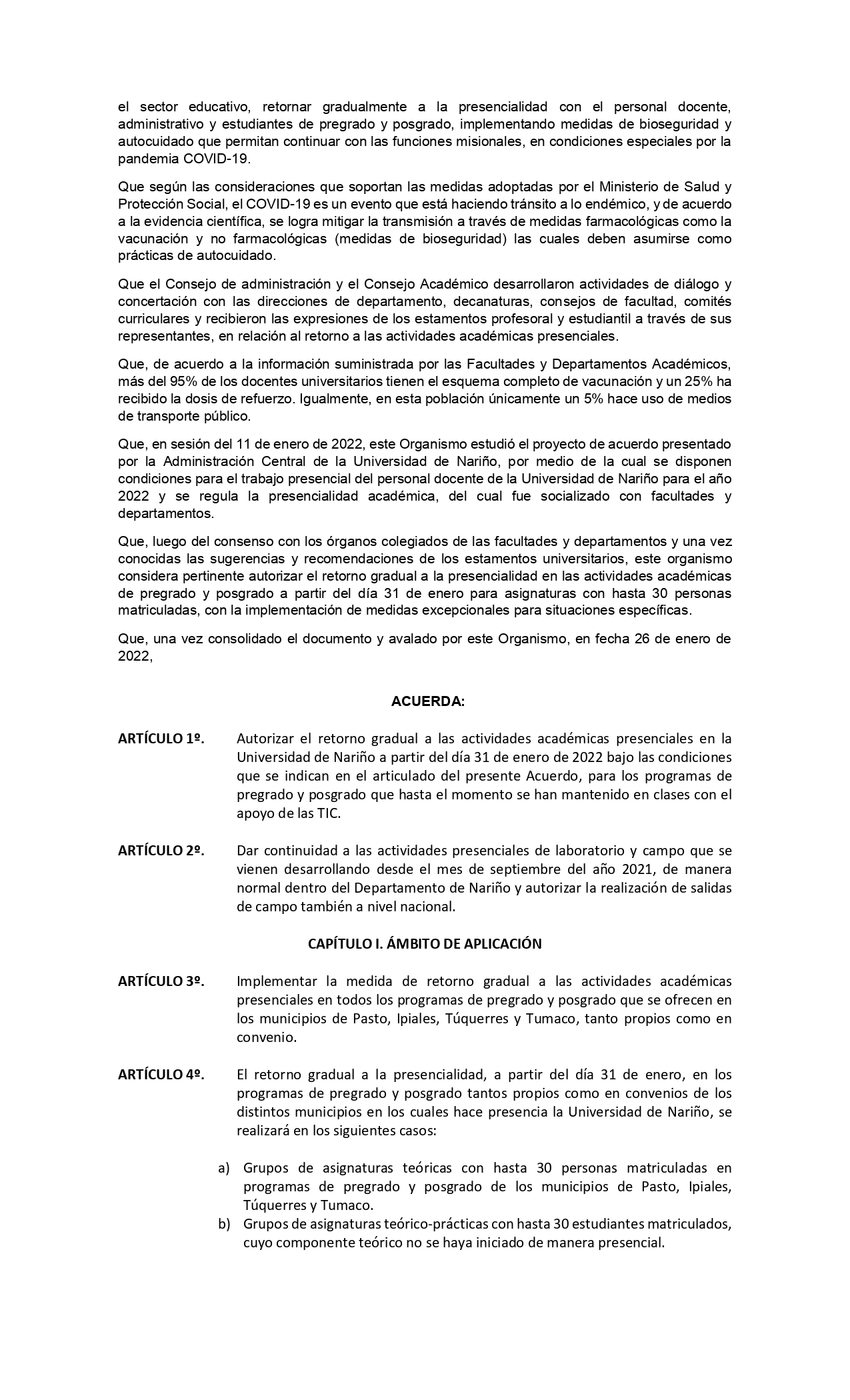 el sector educativo, retornar gradualmente a la presencialidad con el personal docente, administrativo y estudiantes de pregrado y posgrado, implementando medidas de bioseguridad y autocuidado que permitan continuar con las funciones misionales, en condiciones especiales por la pandemia COVID-19.

Que según las consideraciones que soportan las medidas adoptadas por el Ministerio de Salud y Protección Social, el COVID-19 es un evento que está haciendo tránsito a lo endémico, y de acuerdo a la evidencia científica, se logra mitigar la transmisión a través de medidas farmacológicas como la vacunación y no farmacológicas (medidas de bioseguridad) las cuales deben asumirse como prácticas de autocuidado.

Que el Consejo de administración y el Consejo Académico desarrollaron actividades de diálogo y concertación con las direcciones de departamento, decanaturas, consejos de facultad, comités curriculares y recibieron las expresiones de los estamentos profesoral y estudiantil a través de sus representantes, en relación al retorno a las actividades académicas presenciales.

Que, de acuerdo a la información suministrada por las Facultades y Departamentos Académicos, más del 95% de los docentes universitarios tienen el esquema completo de vacunación y un 25% ha recibido la dosis de refuerzo. Igualmente, en esta población únicamente un 5% hace uso de medios de transporte público.

Que, en sesión del 11 de enero de 2022, este Organismo estudió el proyecto de acuerdo presentado por la Administración Central de la Universidad de Nariño, por medio de la cual se disponen condiciones para el trabajo presencial del personal docente de la Universidad de Nariño para el año 2022 y se regula la presencialidad académica, del cual fue socializado con facultades y departamentos.

Que, luego del consenso con los órganos colegiados de las facultades y departamentos y una vez conocidas las sugerencias y recomendaciones de los estamentos universitarios, este organismo considera pertinente autorizar el retorno gradual a la presencialidad en las actividades académicas de pregrado y posgrado a partir del día 31 de enero para asignaturas con hasta 30 personas matriculadas, con la implementación de medidas excepcionales para situaciones específicas.

Que, una vez consolidado el documento y avalado por este Organismo, en fecha 26 de enero de 2022,

ACUERDA:

ARTÍCULO 1º. Autorizar el retorno gradual a las actividades académicas presenciales en la Universidad de Nariño a partir del día 31 de enero de 2022 bajo las condiciones que se indican en el articulado del presente Acuerdo, para los programas de pregrado y posgrado que hasta el momento se han mantenido en clases con el apoyo de las TIC.

ARTÍCULO 2º. Dar continuidad a las actividades presenciales de laboratorio y campo que se vienen desarrollando desde el mes de septiembre del año 2021, de manera normal dentro del Departamento de Nariño y autorizar la realización de salidas de campo también a nivel nacional.

CAPÍTULO I. ÁMBITO DE APLICACIÓN

ARTÍCULO 3º. Implementar la medida de retorno gradual a las actividades académicas presenciales en todos los programas de pregrado y posgrado que se ofrecen en los municipios de Pasto, Ipiales, Túquerres y Tumaco, tanto propios como en convenio.

ARTÍCULO 4º. El retorno gradual a la presencialidad, a partir del día 31 de enero, en los programas de pregrado y posgrado tantos propios como en convenios de los distintos municipios en los cuales hace presencia la Universidad de Nariño, se realizará en los siguientes casos:

a) Grupos de asignaturas teóricas con hasta 30 personas matriculadas en programas de pregrado y posgrado de los municipios de Pasto, Ipiales, Túquerres y Tumaco.
b) Grupos de asignaturas teórico-prácticas con hasta 30 estudiantes matriculados, cuyo componente teórico no se haya iniciado de manera presencial.